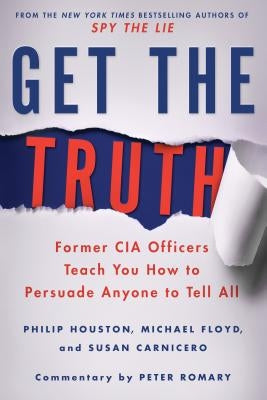 FROM THE NEW YORK TIMES BESTSELLING AUTHORS OF
SPY THE LIE

GET THE
TRUTH

Former CIA Officers Teach You How to Persuade Anyone to Tell All

PHILIP HOUSTON, MICHAEL FLOYD, and SUSAN CARNICERO

Commentary by PETER ROMARY